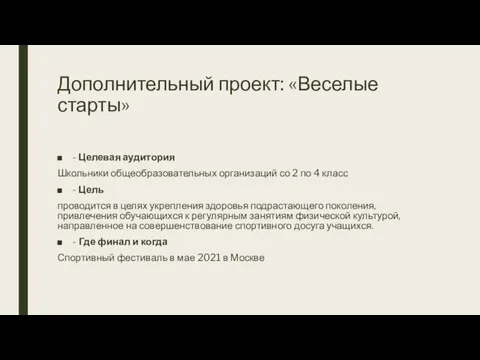 Дополнительный проект: «Веселые старты»

■ - Целевая аудитория

Школьники общеобразовательных организаций со 2 по 4 класс

■ - Цель

проводится в целях укрепления здоровья подрастающего поколения, привлечения обучающихся к регулярным занятиям физической культурой, направленное на совершенствование спортивного досуга учащихся.

■ - Где финал и когда

Спортивный фестиваль в мае 2021 в Москве